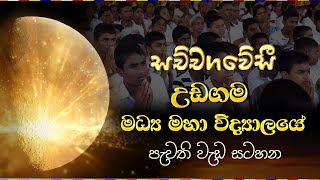 සච්චගවේසී

උඩගම

මධ්‍ය මහා විද්‍යාලයේ

පැවති වැඩ සටහන